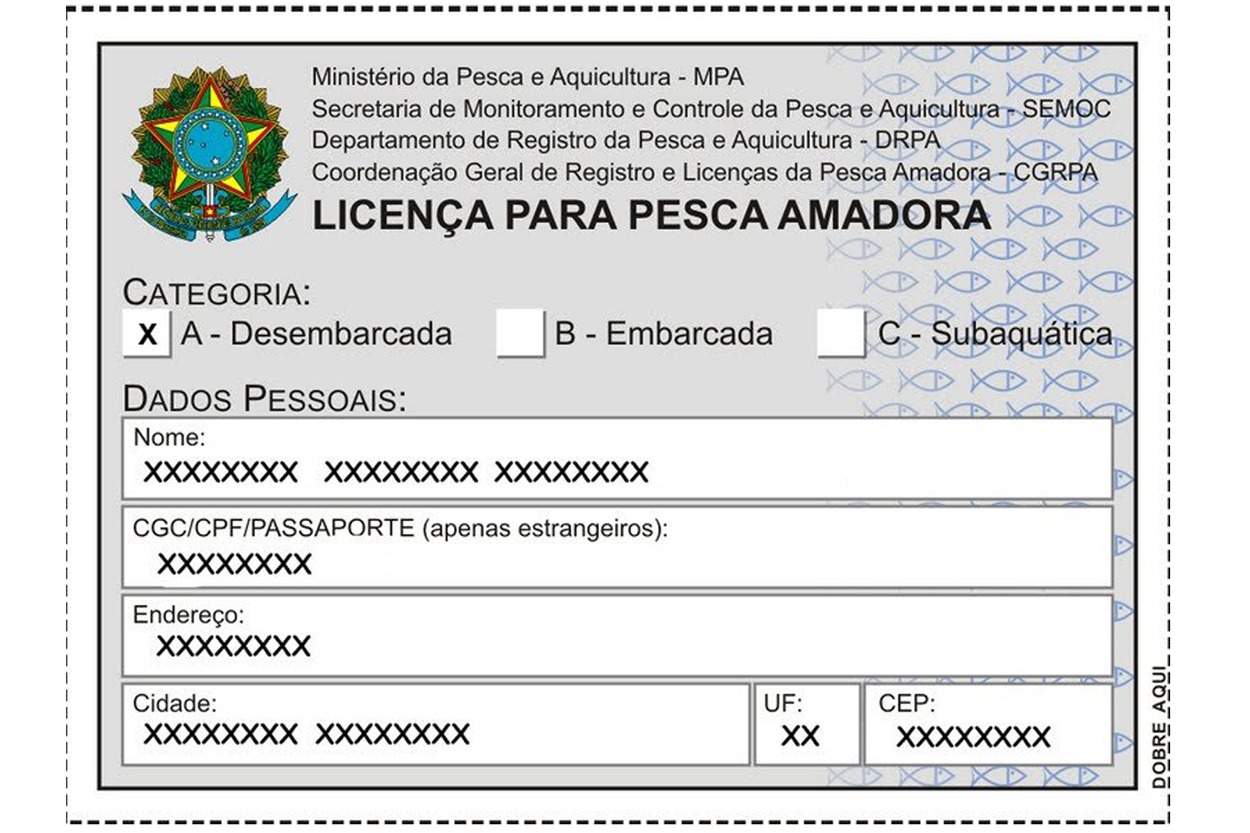 Ministério da Pesca e Aquicultura - MPA
Secretaria de Monitoramento e Controle da Pesca e Aquicultura - SEMOC
Departamento de Registro da Pesca e Aquicultura - DRPA
Coordenação Geral de Registro e Licenças da Pesca Amadora - CGRPA
LICENÇA PARA PESCA AMADORA

CATEGORIA:
X A - Desembarcada
B - Embarcada
C - Subaquática

DADOS PESSOAIS:
Nome:
XXXXXXXX XXXXXXXX XXXXXXXX

CGC/CPF/PASSAPORTE (apenas estrangeiros):
XXXXXXXX

Endereço:
XXXXXXXX

Cidade:
XXXXXXXX XXXXXXXX

UF:
XX

CEP:
XXXXXXXX

DOBRE AQUI